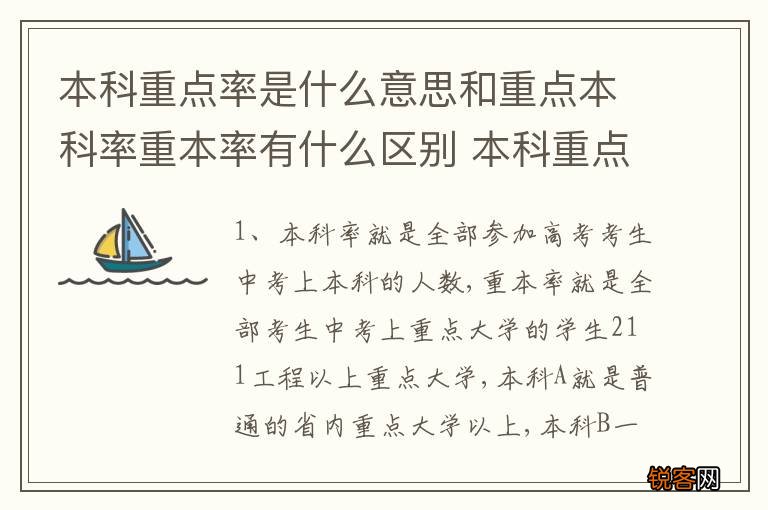 本科重点率是什么意思和重点本科率重本率有什么区别 本科重点

1、本科率就是全部参加高考考生中考上本科的人数，重本率就是全部考生中考上重点大学的学生211工程以上重点大学，本科A就是普通的省内重点大学以上，本科B一

锐客网